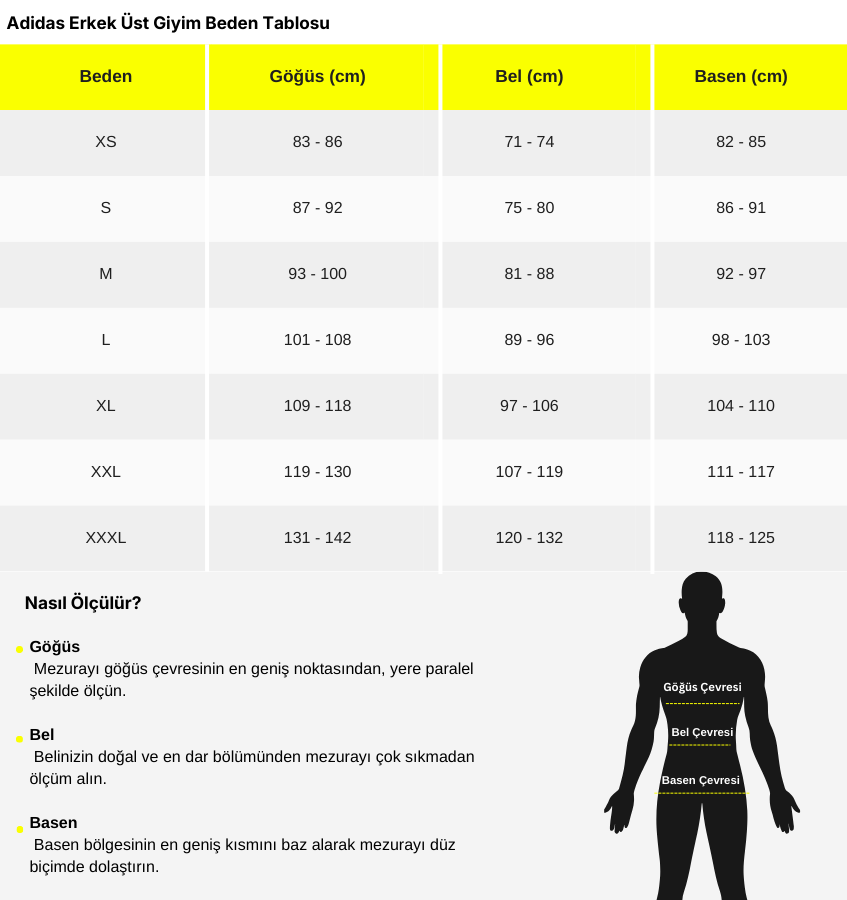 Adidas Erkek Üst Giyim Beden Tablosu

| Beden | Göğüs (cm) | Bel (cm) | Basen (cm) |
|---|---|---|---|
| XS | 83 - 86 | 71 - 74 | 82 - 85 |
| S | 87 - 92 | 75 - 80 | 86 - 91 |
| M | 93 - 100 | 81 - 88 | 92 - 97 |
| L | 101 - 108 | 89 - 96 | 98 - 103 |
| XL | 109 - 118 | 97 - 106 | 104 - 110 |
| XXL | 119 - 130 | 107 - 119 | 111 - 117 |
| XXXL | 131 - 142 | 120 - 132 | 118 - 125 |

Nasıl Ölçülür?

Göğüs
Mezurayı göğüs çevresinin en geniş noktasından, yere paralel şekilde ölçün.

Bel
Belinizin doğal ve en dar bölümünden mezurayı çok sıkmadan ölçüm alın.

Basen
Basen bölgesinin en geniş kısmını baz alarak mezurayı düz biçimde dolaştırın.

Göğüs Çevresi

Bel Çevresi

Basen Çevresi